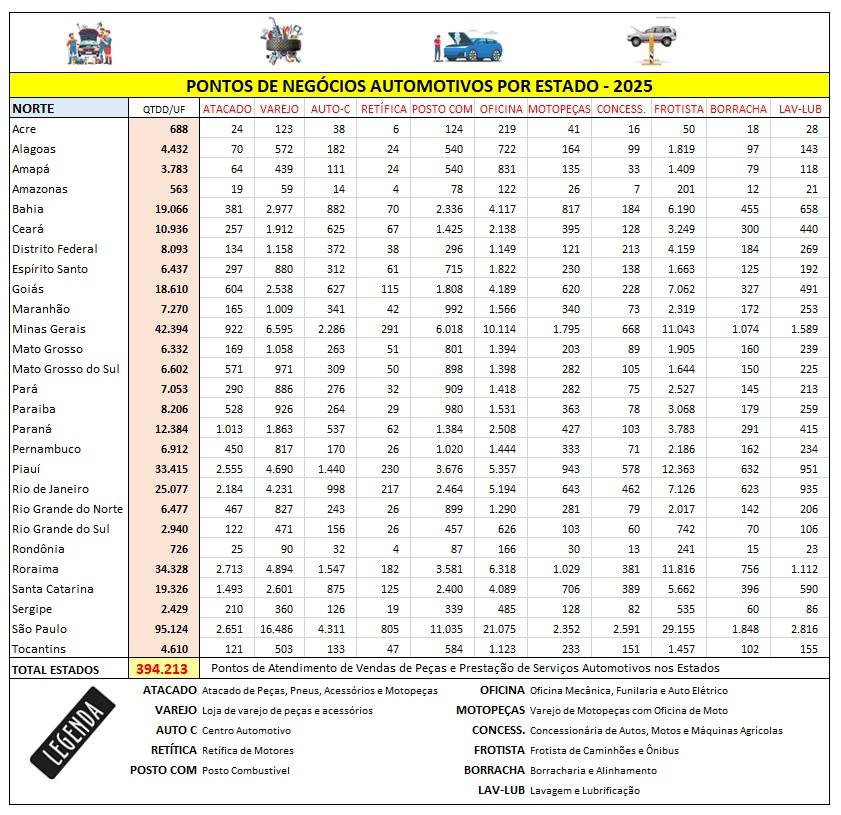 PONTOS DE NEGÓCIOS AUTOMOTIVOS POR ESTADO - 2025

| NORTE | QTDD/UF | ATACADO | VAREJO | AUTO-C | RETÍFICA | POSTO COM | OFICINA | MOTOPEÇAS | CONCESS. | FROTISTA | BORRACHA | LAV-LUB |
|---|---|---|---|---|---|---|---|---|---|---|---|---|
| Acre | 688 | 24 | 123 | 38 | 6 | 124 | 219 | 41 | 16 | 50 | 18 | 28 |
| Alagoas | 4.432 | 70 | 572 | 182 | 24 | 540 | 722 | 164 | 99 | 1.819 | 97 | 143 |
| Amapá | 3.783 | 64 | 439 | 111 | 24 | 540 | 831 | 135 | 33 | 1.409 | 79 | 118 |
| Amazonas | 563 | 19 | 59 | 14 | 4 | 78 | 122 | 26 | 7 | 201 | 12 | 21 |
| Bahia | 19.066 | 381 | 2.977 | 882 | 70 | 2.336 | 4.117 | 817 | 184 | 6.190 | 455 | 658 |
| Ceará | 10.936 | 257 | 1.912 | 625 | 67 | 1.425 | 2.138 | 395 | 128 | 3.249 | 300 | 440 |
| Distrito Federal | 8.093 | 134 | 1.158 | 372 | 38 | 296 | 1.149 | 121 | 213 | 4.159 | 184 | 269 |
| Espírito Santo | 6.437 | 297 | 880 | 312 | 61 | 715 | 1.822 | 230 | 138 | 1.663 | 125 | 192 |
| Goiás | 18.610 | 604 | 2.538 | 627 | 115 | 1.808 | 4.189 | 620 | 228 | 7.062 | 327 | 491 |
| Maranhão | 7.270 | 165 | 1.009 | 341 | 42 | 992 | 1.566 | 340 | 73 | 2.319 | 172 | 253 |
| Minas Gerais | 42.394 | 922 | 6.595 | 2.286 | 291 | 6.018 | 10.114 | 1.795 | 668 | 11.043 | 1.074 | 1.589 |
| Mato Grosso | 6.332 | 169 | 1.058 | 263 | 51 | 801 | 1.394 | 203 | 89 | 1.905 | 160 | 239 |
| Mato Grosso do Sul | 6.602 | 571 | 971 | 309 | 50 | 898 | 1.398 | 282 | 105 | 1.644 | 150 | 225 |
| Pará | 7.053 | 290 | 886 | 276 | 32 | 909 | 1.418 | 282 | 75 | 2.527 | 145 | 213 |
| Paraiba | 8.206 | 528 | 926 | 264 | 29 | 980 | 1.531 | 363 | 78 | 3.068 | 179 | 259 |
| Paraná | 12.384 | 1.013 | 1.863 | 537 | 62 | 1.384 | 2.508 | 427 | 103 | 3.783 | 291 | 415 |
| Pernambuco | 6.912 | 450 | 817 | 170 | 26 | 1.020 | 1.444 | 333 | 71 | 2.186 | 162 | 234 |
| Piauí | 33.415 | 2.555 | 4.690 | 1.440 | 230 | 3.676 | 5.357 | 943 | 578 | 12.363 | 632 | 951 |
| Rio de Janeiro | 25.077 | 2.184 | 4.231 | 998 | 217 | 2.464 | 5.194 | 643 | 462 | 7.126 | 623 | 935 |
| Rio Grande do Norte | 6.477 | 467 | 827 | 243 | 26 | 899 | 1.290 | 281 | 79 | 2.017 | 142 | 206 |
| Rio Grande do Sul | 2.940 | 122 | 471 | 156 | 26 | 457 | 626 | 103 | 60 | 742 | 70 | 106 |
| Rondônia | 726 | 25 | 90 | 32 | 4 | 87 | 166 | 30 | 13 | 241 | 15 | 23 |
| Roraima | 34.328 | 2.713 | 4.894 | 1.547 | 182 | 3.581 | 6.318 | 1.029 | 381 | 11.816 | 756 | 1.112 |
| Santa Catarina | 19.326 | 1.493 | 2.601 | 875 | 125 | 2.400 | 4.089 | 706 | 389 | 5.662 | 396 | 590 |
| Sergipe | 2.429 | 210 | 360 | 126 | 19 | 339 | 485 | 128 | 82 | 535 | 60 | 86 |
| São Paulo | 95.124 | 2.651 | 16.486 | 4.311 | 805 | 11.035 | 21.075 | 2.352 | 2.591 | 29.155 | 1.848 | 2.816 |
| Tocantins | 4.610 | 121 | 503 | 133 | 47 | 584 | 1.123 | 233 | 151 | 1.457 | 102 | 155 |
| TOTAL ESTADOS | 394.213 | Pontos de Atendimento de Vendas de Peças e Prestação de Serviços Automotivos nos Estados | | | | | | | | | | |

LEGENDA

ATACADO Atacado de Peças, Pneus, Acessórios e Motopeças
VAREJO Loja de varejo de peças e acessórios
AUTO C Centro Automotivo
RETÍFICA Retífica de Motores
POSTO COM Posto Combustível

OFICINA Oficina Mecânica, Funilaria e Auto Elétrico
MOTOPEÇAS Varejo de Motopeças com Oficina de Moto
CONCESS. Concessionária de Autos, Motos e Máquinas Agrícolas
FROTISTA Frotista de Caminhões e Ônibus
BORRACHA Borracharia e Alinhamento
LAV-LUB Lavagem e Lubrificação